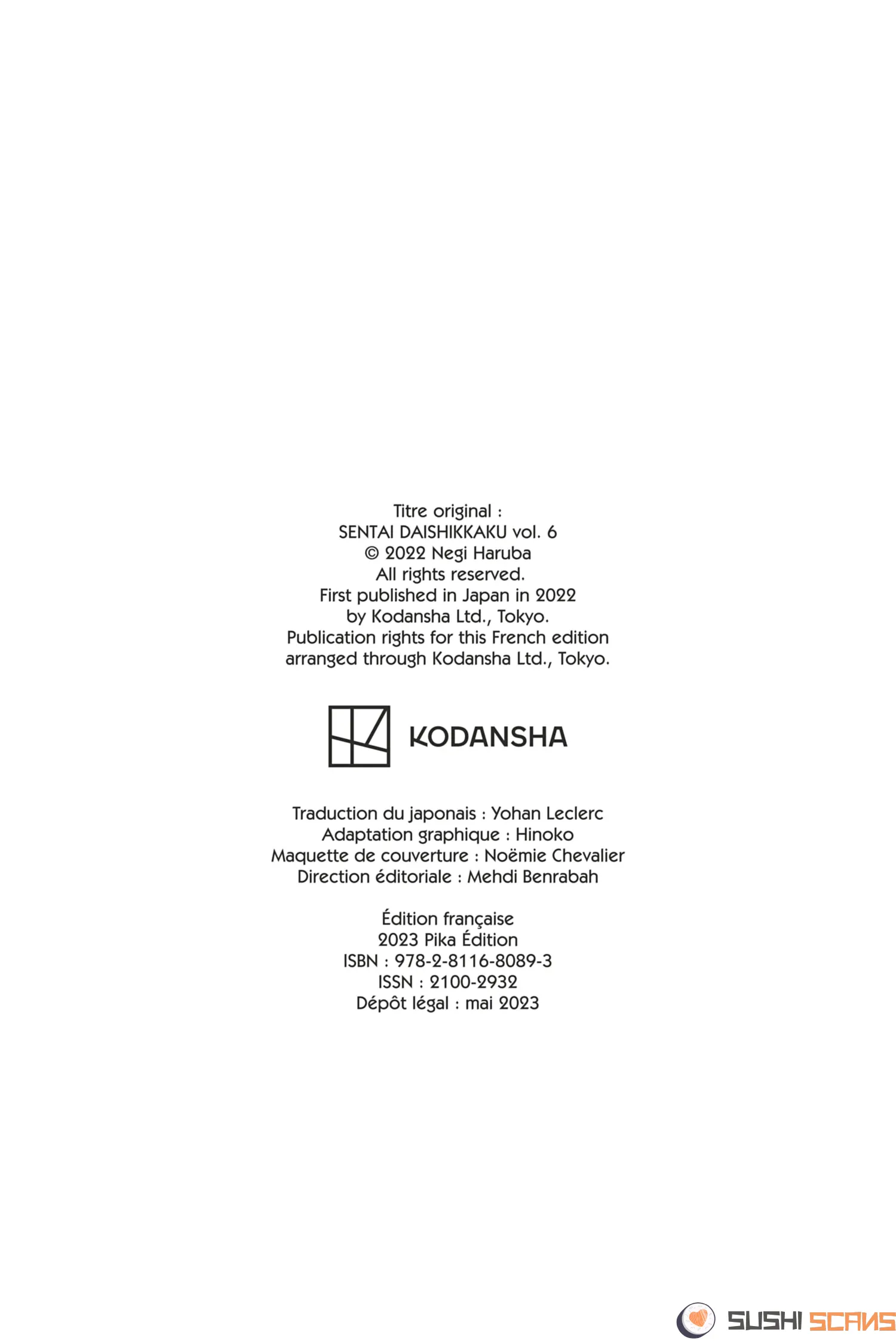 Titre original :
SENTAI DAISHIKKAKU vol. 6
© 2022 Negi Haruba
All rights reserved.
First published in Japan in 2022
by Kodansha Ltd., Tokyo.
Publication rights for this French edition
arranged through Kodansha Ltd., Tokyo.

KODANSHA

Traduction du japonais : Yohan Leclerc
Adaptation graphique : Hinoko
Maquette de couverture : Noëmie Chevalier
Direction éditoriale : Mehdi Benrabah

Édition française
2023 Pika Édition
ISBN : 978-2-8116-8089-3
ISSN : 2100-2932
Dépôt légal : mai 2023

SUSHI SCANS